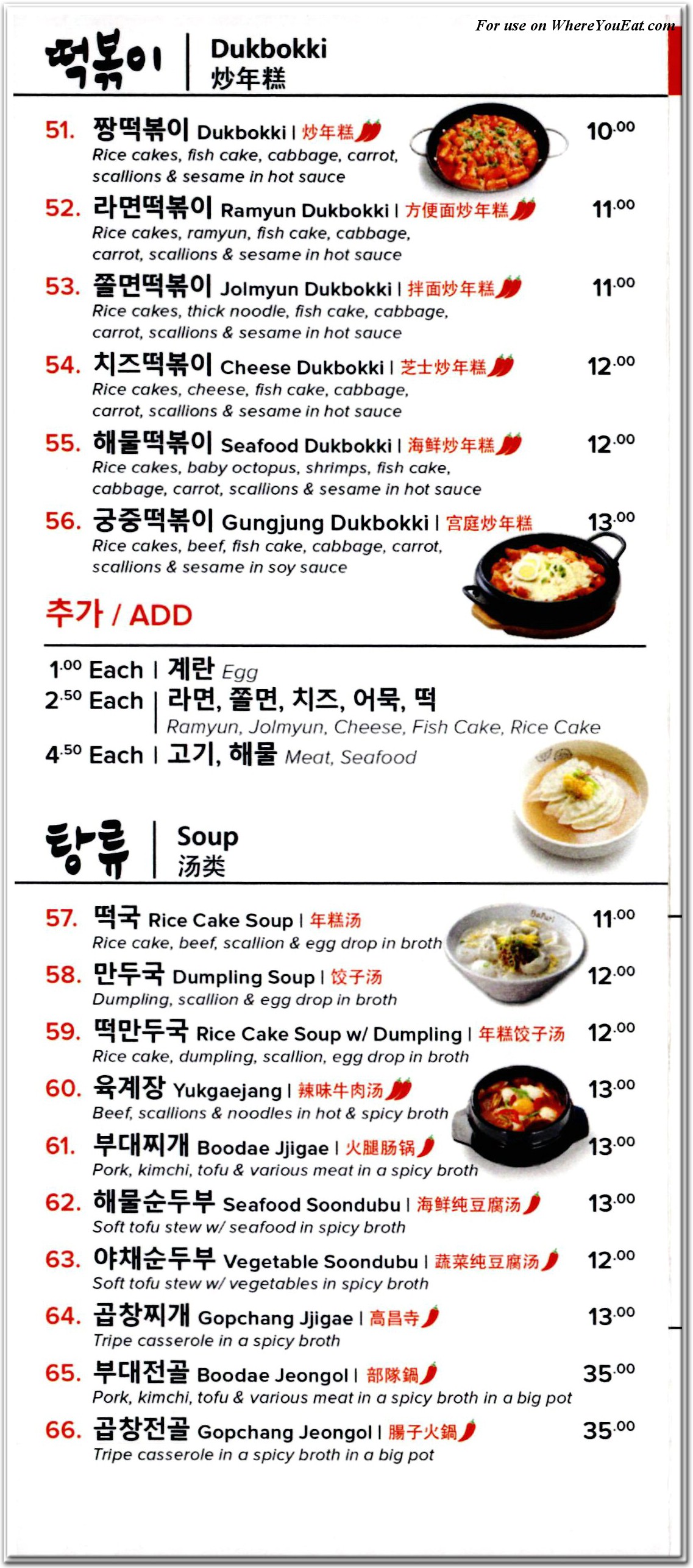 For use on WhereYouEat.com

떡볶이 | Dukbokki 炒年糕

51. 짱떡볶이 Dukbokki | 炒年糕 10.00
Rice cakes, fish cake, cabbage, carrot, scallions & sesame in hot sauce

52. 라면떡볶이 Ramyun Dukbokki | 方便面炒年糕 11.00
Rice cakes, ramyun, fish cake, cabbage, carrot, scallions & sesame in hot sauce

53. 쫄면떡볶이 Jolmyun Dukbokki | 拌面炒年糕 11.00
Rice cakes, thick noodle, fish cake, cabbage, carrot, scallions & sesame in hot sauce

54. 치즈떡볶이 Cheese Dukbokki | 芝士炒年糕 12.00
Rice cakes, cheese, fish cake, cabbage, carrot, scallions & sesame in hot sauce

55. 해물떡볶이 Seafood Dukbokki | 海鲜炒年糕 12.00
Rice cakes, baby octopus, shrimps, fish cake, cabbage, carrot, scallions & sesame in hot sauce

56. 궁중떡볶이 Gungjung Dukbokki | 宫庭炒年糕 13.00
Rice cakes, beef, fish cake, cabbage, carrot, scallions & sesame in soy sauce

추가 / ADD

1.00 Each | 계란 Egg
2.50 Each | 라면, 쫄면, 치즈, 어묵, 떡
Ramyun, Jolmyun, Cheese, Fish Cake, Rice Cake
4.50 Each | 고기, 해물 Meat, Seafood

탕류 | Soup 汤类

57. 떡국 Rice Cake Soup | 年糕汤 11.00
Rice cake, beef, scallion & egg drop in broth

58. 만두국 Dumpling Soup | 饺子汤 12.00
Dumpling, scallion & egg drop in broth

59. 떡만두국 Rice Cake Soup w/ Dumpling | 年糕饺子汤 12.00
Rice cake, dumpling, scallion, egg drop in broth

60. 육계장 Yukgaejang | 辣味牛肉汤 13.00
Beef, scallions & noodles in hot & spicy broth

61. 부대찌개 Boodae Jjigae | 火腿肠锅 13.00
Pork, kimchi, tofu & various meat in a spicy broth

62. 해물순두부 Seafood Soondubu | 海鲜纯豆腐汤 13.00
Soft tofu stew w/ seafood in spicy broth

63. 야채순두부 Vegetable Soondubu | 蔬菜纯豆腐汤 12.00
Soft tofu stew w/ vegetables in spicy broth

64. 곱창찌개 Gopchang Jjigae | 高昌寺 13.00
Tripe casserole in a spicy broth

65. 부대전골 Boodae Jeongol | 部隊鍋 35.00
Pork, kimchi, tofu & various meat in a spicy broth in a big pot

66. 곱창전골 Gopchang Jeongol | 腸子火鍋 35.00
Tripe casserole in a spicy broth in a big pot